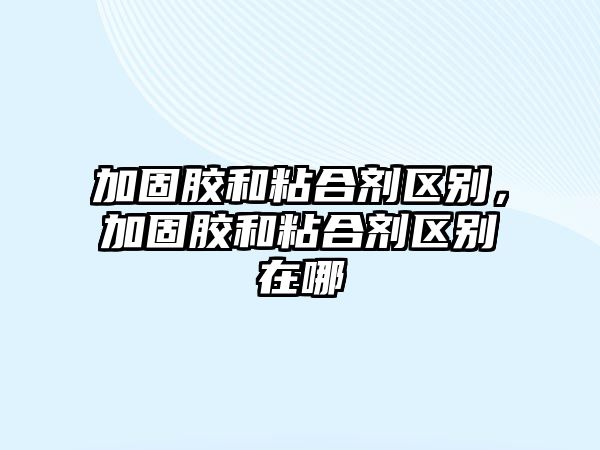 加固胶和粘合剂区别，加固胶和粘合剂区别在哪